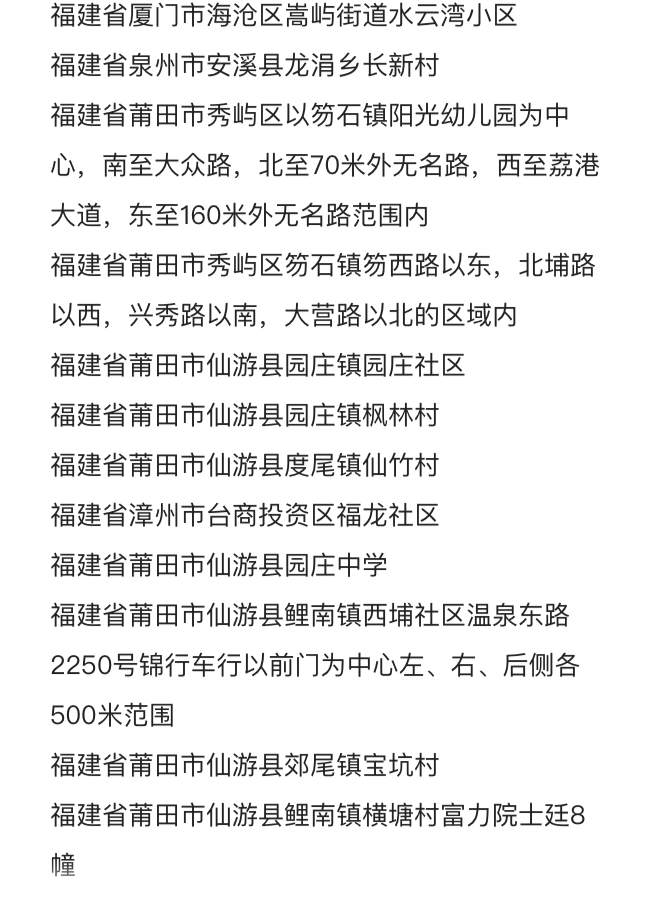 福建省厦门市海沧区嵩屿街道水云湾小区
福建省泉州市安溪县龙涓乡长新村
福建省莆田市秀屿区以笏石镇阳光幼儿园为中心，南至大众路，北至70米外无名路，西至荔港大道，东至160米外无名路范围内
福建省莆田市秀屿区笏石镇笏西路以东，北埔路以西，兴秀路以南，大营路以北的区域内
福建省莆田市仙游县园庄镇园庄社区
福建省莆田市仙游县园庄镇枫林村
福建省莆田市仙游县度尾镇仙竹村
福建省漳州市台商投资区福龙社区
福建省莆田市仙游县园庄中学
福建省莆田市仙游县鲤南镇西埔社区温泉东路2250号锦行车行以前门为中心左、右、后侧各500米范围
福建省莆田市仙游县郊尾镇宝坑村
福建省莆田市仙游县鲤南镇横塘村富力院士廷8幢